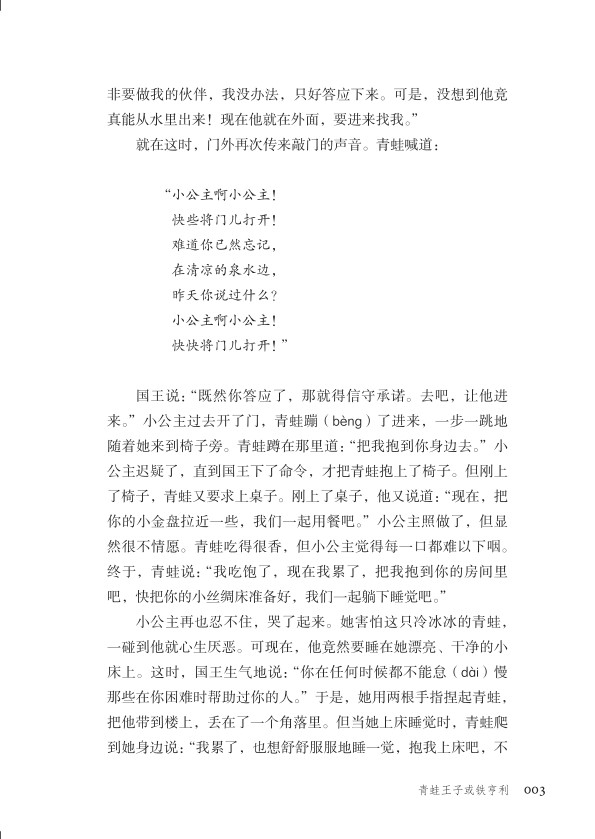 非要做我的伙伴，我没办法，只好答应下来。可是，没想到他竟真能从水里出来！现在他就在外面，要进来找我。”

就在这时，门外再次传来敲门的声音。青蛙喊道：

“小公主啊小公主！
快些将门儿打开！
难道你已然忘记，
在清凉的泉水边，
昨天你说过什么？
小公主啊小公主！
快快将门儿打开！”

国王说：“既然你答应了，那就得信守承诺。去吧，让他进来。”小公主过去开了门，青蛙蹦（bèng）了进来，一步一跳地随着她来到椅子旁。青蛙蹲在那里道：“把我抱到你身边去。”小公主迟疑了，直到国王下了命令，才把青蛙抱上了椅子。但刚上了椅子，青蛙又要求上桌子。刚上了桌子，他又说道：“现在，把你的小金盘拉近一些，我们一起用餐吧。”小公主照做了，但显然很不情愿。青蛙吃得很香，但小公主觉得每一口都难以下咽。终于，青蛙说：“我吃饱了，现在我累了，把我抱到你的房间里吧，快把你的小丝绸床准备好，我们一起躺下睡觉吧。”

小公主再也忍不住，哭了起来。她害怕这只冷冰冰的青蛙，一碰到他就心生厌恶。可现在，他竟然要睡在她漂亮、干净的小床上。这时，国王生气地说：“你在任何时候都不能怠（dài）慢那些在你困难时帮助过你的人。”于是，她用两根手指捏起青蛙，把他带到楼上，丢在了一个角落里。但当她上床睡觉时，青蛙爬到她身边说：“我累了，也想舒舒服服地睡一觉，抱我上床吧，不

青蛙王子或铁亨利 003